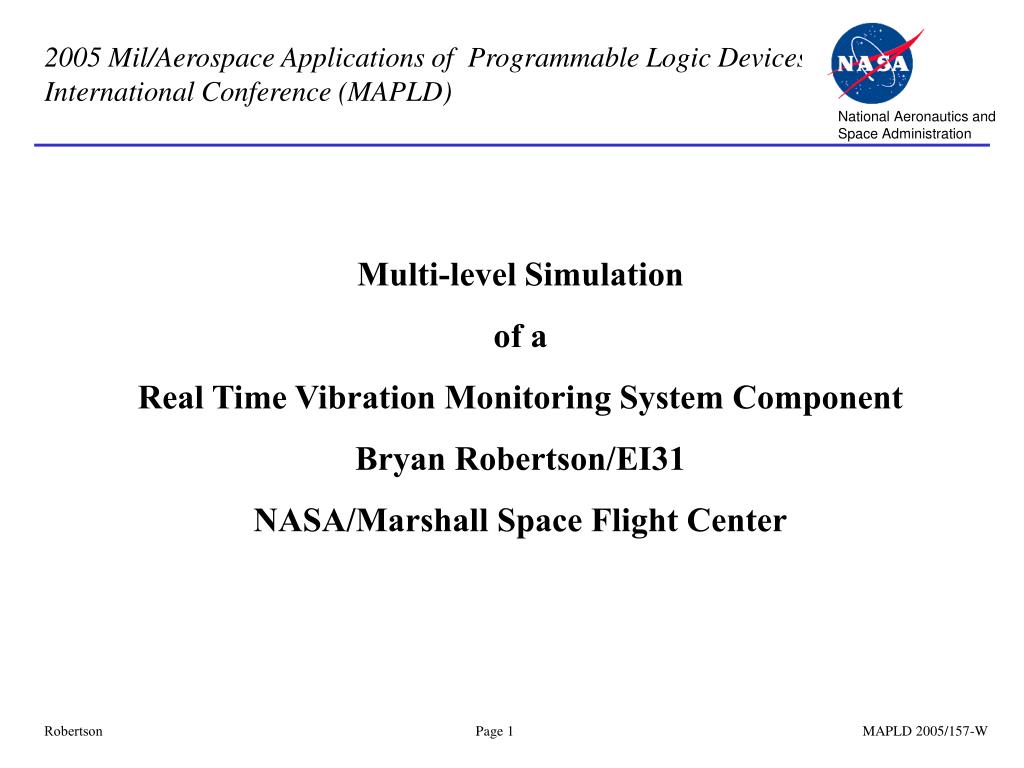 2005 Mil/Aerospace Applications of Programmable Logic Devices International Conference (MAPLD)

NASA

National Aeronautics and Space Administration

Multi-level Simulation

of a

Real Time Vibration Monitoring System Component

Bryan Robertson/EI31

NASA/Marshall Space Flight Center

Robertson

Page 1

MAPLD 2005/157-W